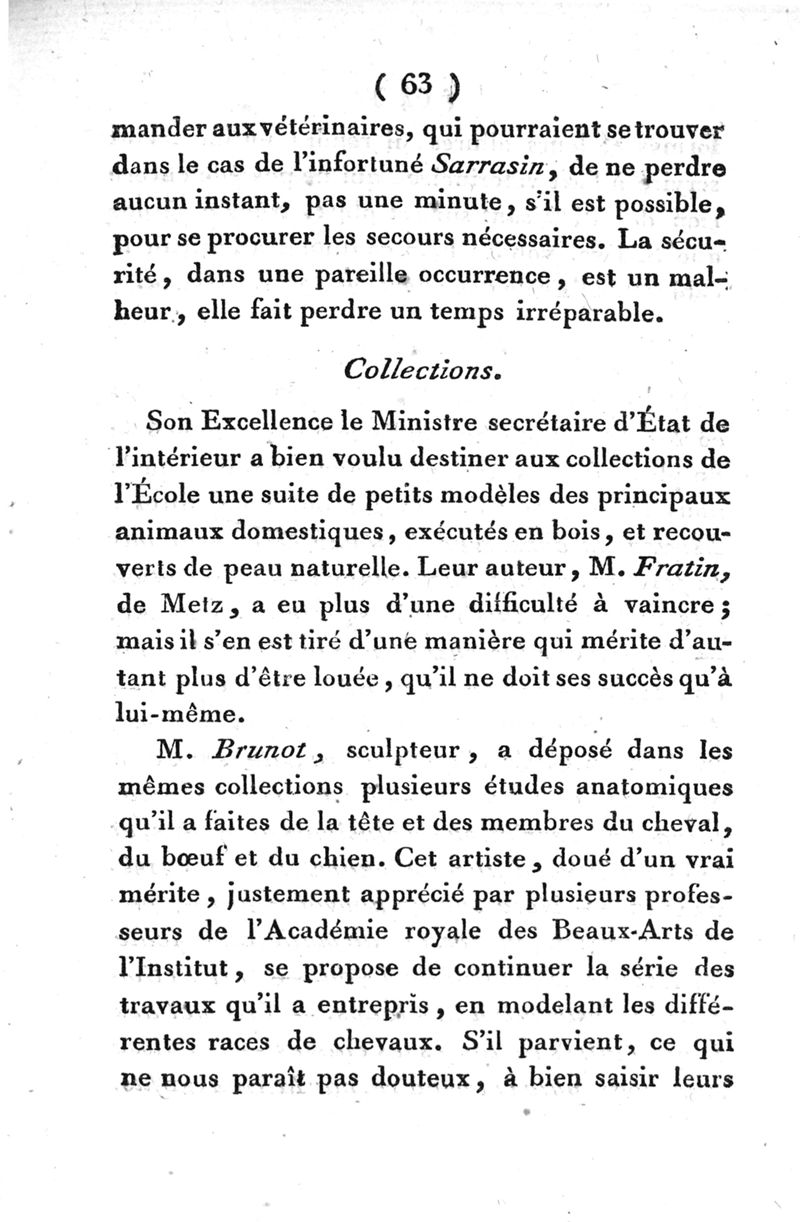 ( 63 )

mander aux vétérinaires, qui pourraient se trouver dans le cas de l'infortuné Sarrasin, de ne perdre aucun instant, pas une minute, s'il est possible, pour se procurer les secours nécessaires. La sécurité, dans une pareille occurrence, est un malheur, elle fait perdre un temps irréparable.

Collections.

Son Excellence le Ministre secrétaire d'État de l'intérieur a bien voulu destiner aux collections de l'École une suite de petits modèles des principaux animaux domestiques, exécutés en bois, et recouverts de peau naturelle. Leur auteur, M. Fratin, de Metz, a eu plus d'une difficulté à vaincre; mais il s'en est tiré d'une manière qui mérite d'autant plus d'être louée, qu'il ne doit ses succès qu'à lui-même.

M. Brunot, sculpteur, a déposé dans les mêmes collections plusieurs études anatomiques qu'il a faites de la tête et des membres du cheval, du bœuf et du chien. Cet artiste, doué d'un vrai mérite, justement apprécié par plusieurs professeurs de l'Académie royale des Beaux-Arts de l'Institut, se propose de continuer la série des travaux qu'il a entrepris, en modelant les différentes races de chevaux. S'il parvient, ce qui ne nous paraît pas douteux, à bien saisir leurs